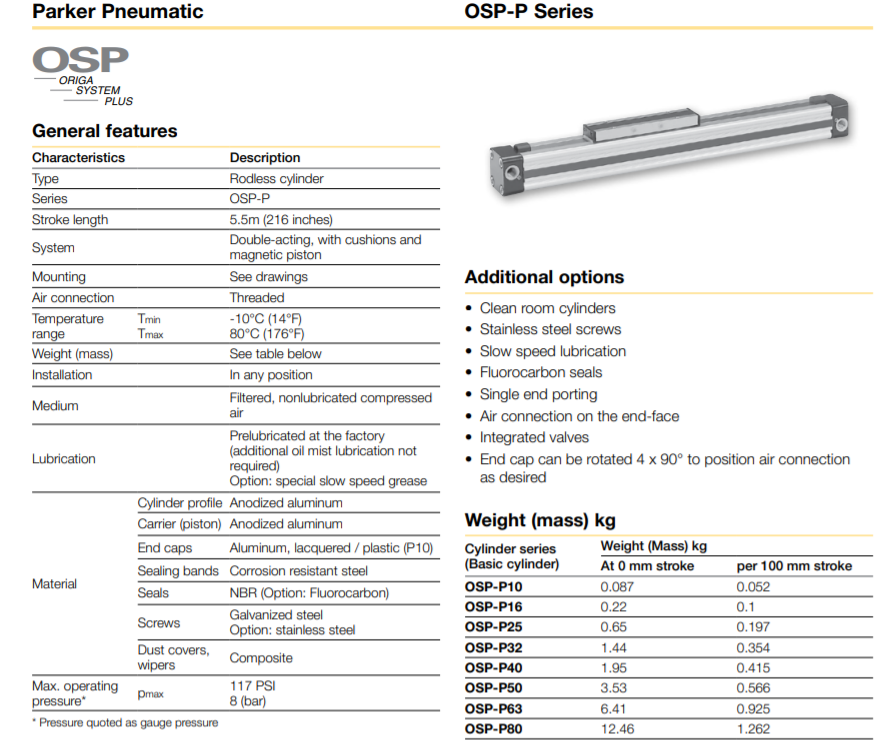 Parker Pneumatic

OSP-P Series

OSP
ORIGA
SYSTEM
PLUS

General features

| Characteristics | | Description |
|---|---|---|
| Type | | Rodless cylinder |
| Series | | OSP-P |
| Stroke length | | 5.5m (216 inches) |
| System | | Double-acting, with cushions and magnetic piston |
| Mounting | | See drawings |
| Air connection | | Threaded |
| Temperature range | $T_{min}$ $T_{max}$ | -10°C (14°F) 80°C (176°F) |
| Weight (mass) | | See table below |
| Installation | | In any position |
| Medium | | Filtered, nonlubricated compressed air |
| Lubrication | | Prelubricated at the factory (additional oil mist lubrication not required) Option: special slow speed grease |
| Material | Cylinder profile | Anodized aluminum |
| | Carrier (piston) | Anodized aluminum |
| | End caps | Aluminum, lacquered / plastic (P10) |
| | Sealing bands | Corrosion resistant steel |
| | Seals | NBR (Option: Fluorocarbon) |
| | Screws | Galvanized steel Option: stainless steel |
| | Dust covers, wipers | Composite |
| Max. operating pressure* | $p_{max}$ | 117 PSI 8 (bar) |

* Pressure quoted as gauge pressure

Additional options

• Clean room cylinders
• Stainless steel screws
• Slow speed lubrication
• Fluorocarbon seals
• Single end porting
• Air connection on the end-face
• Integrated valves
• End cap can be rotated 4 x 90° to position air connection as desired

Weight (mass) kg

| Cylinder series (Basic cylinder) | Weight (Mass) kg At 0 mm stroke | per 100 mm stroke |
|---|---|---|
| OSP-P10 | 0.087 | 0.052 |
| OSP-P16 | 0.22 | 0.1 |
| OSP-P25 | 0.65 | 0.197 |
| OSP-P32 | 1.44 | 0.354 |
| OSP-P40 | 1.95 | 0.415 |
| OSP-P50 | 3.53 | 0.566 |
| OSP-P63 | 6.41 | 0.925 |
| OSP-P80 | 12.46 | 1.262 |